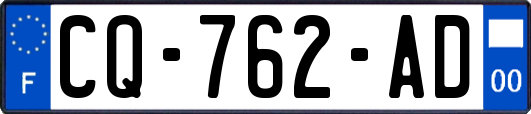 F

CQ-762-AD

00